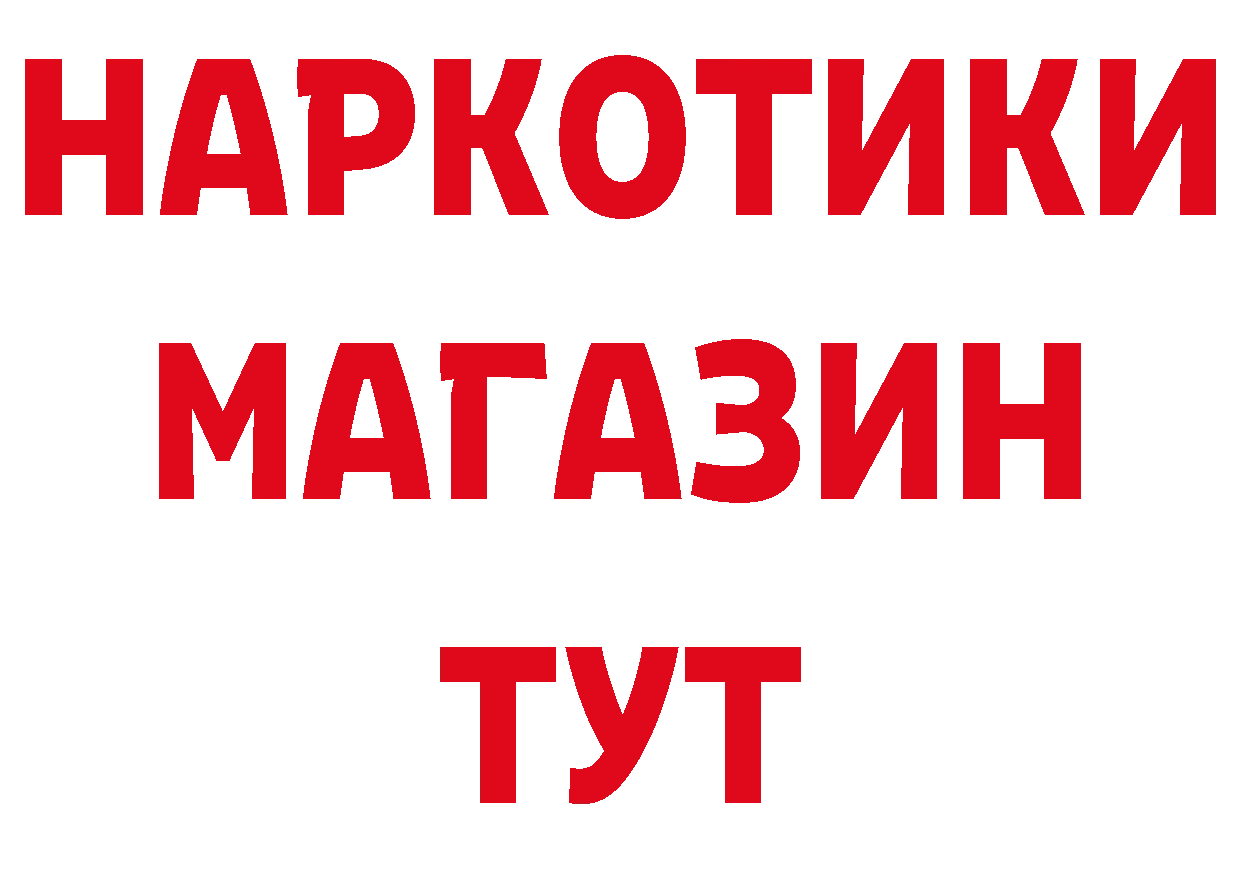 НАРКОТИКИ
МАГАЗИН
ТУТ